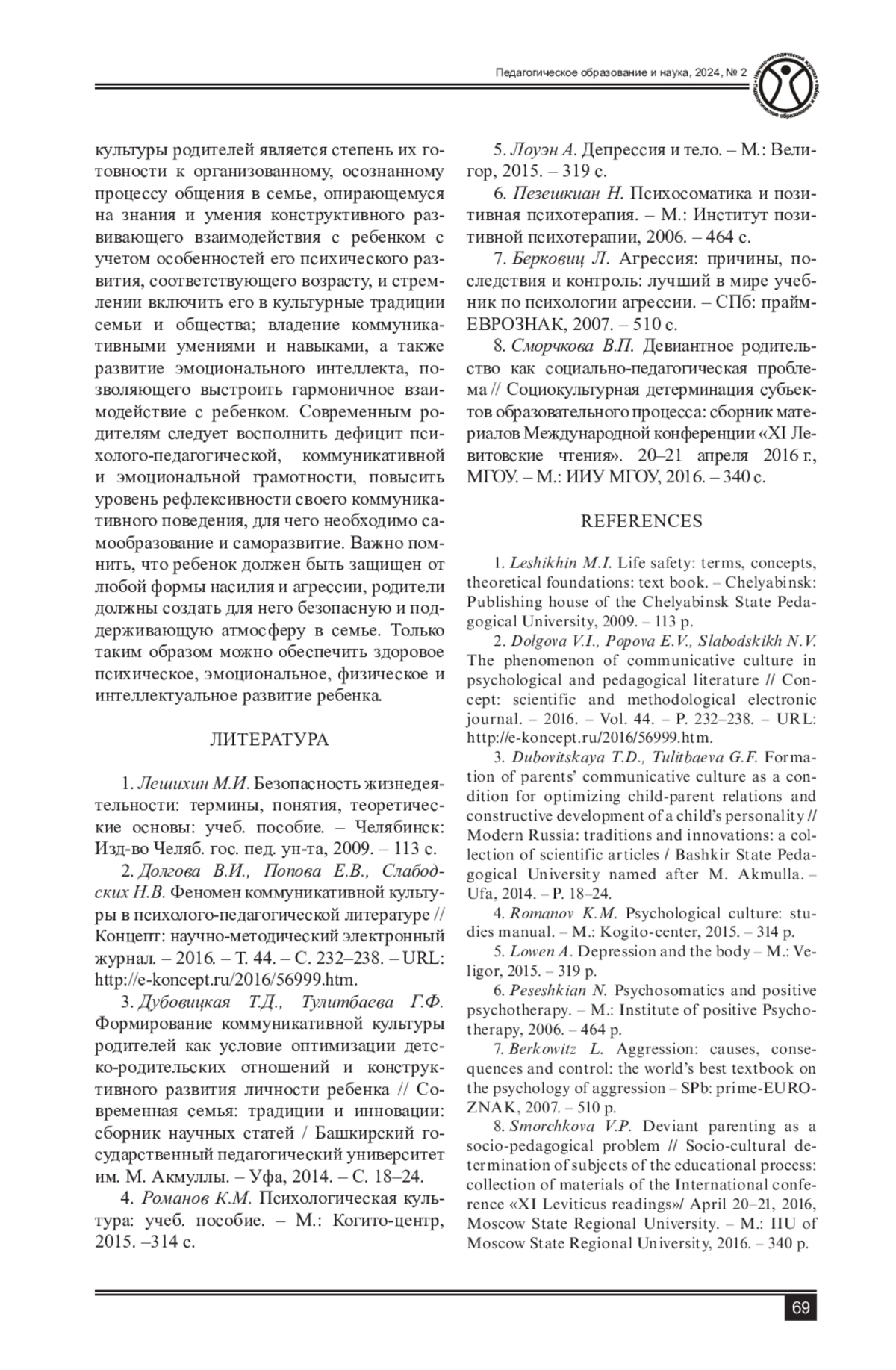 Педагогическое образование и наука, 2024, № 2

культуры родителей является степень их готовности к организованному, осознанному процессу общения в семье, опирающемуся на знания и умения конструктивного развивающего взаимодействия с ребенком с учетом особенностей его психического развития, соответствующего возрасту, и стремлении включить его в культурные традиции семьи и общества; владение коммуникативными умениями и навыками, а также развитие эмоционального интеллекта, позволяющего выстроить гармоничное взаимодействие с ребенком. Современным родителям следует восполнить дефицит психолого-педагогической, коммуникативной и эмоциональной грамотности, повысить уровень рефлексивности своего коммуникативного поведения, для чего необходимо самообразование и саморазвитие. Важно помнить, что ребенок должен быть защищен от любой формы насилия и агрессии, родители должны создать для него безопасную и поддерживающую атмосферу в семье. Только таким образом можно обеспечить здоровое психическое, эмоциональное, физическое и интеллектуальное развитие ребенка.

ЛИТЕРАТУРА

1. Лешихин М.И. Безопасность жизнедеятельности: термины, понятия, теоретические основы: учеб. пособие. – Челябинск: Изд-во Челяб. гос. пед. ун-та, 2009. – 113 с.

2. Долгова В.И., Попова Е.В., Слабодских Н.В. Феномен коммуникативной культуры в психолого-педагогической литературе // Концепт: научно-методический электронный журнал. – 2016. – Т. 44. – С. 232–238. – URL: http://e-koncept.ru/2016/56999.htm.

3. Дубовицкая Т.Д., Тулитбаева Г.Ф. Формирование коммуникативной культуры родителей как условие оптимизации детско-родительских отношений и конструктивного развития личности ребенка // Современная семья: традиции и инновации: сборник научных статей / Башкирский государственный педагогический университет им. М. Акмуллы. – Уфа, 2014. – С. 18–24.

4. Романов К.М. Психологическая культура: учеб. пособие. – М.: Когито-центр, 2015. –314 с.

5. Лоуэн А. Депрессия и тело. – М.: Велигор, 2015. – 319 с.

6. Пезешкиан Н. Психосоматика и позитивная психотерапия. – М.: Институт позитивной психотерапии, 2006. – 464 с.

7. Берковиц Л. Агрессия: причины, последствия и контроль: лучший в мире учебник по психологии агрессии. – СПб: прайм-ЕВРОЗНАК, 2007. – 510 с.

8. Сморчкова В.П. Девиантное родительство как социально-педагогическая проблема // Социокультурная детерминация субъектов образовательного процесса: сборник материалов Международной конференции «XI Левитовские чтения». 20–21 апреля 2016 г., МГОУ. – М.: ИИУ МГОУ, 2016. – 340 с.

REFERENCES

1. Leshikhin M.I. Life safety: terms, concepts, theoretical foundations: text book. – Chelyabinsk: Publishing house of the Chelyabinsk State Pedagogical University, 2009. – 113 p.

2. Dolgova V.I., Popova E.V., Slabodskikh N.V. The phenomenon of communicative culture in psychological and pedagogical literature // Concept: scientific and methodological electronic journal. – 2016. – Vol. 44. – P. 232–238. – URL: http://e-koncept.ru/2016/56999.htm.

3. Dubovitskaya T.D., Tulitbaeva G.F. Formation of parents' communicative culture as a condition for optimizing child-parent relations and constructive development of a child's personality // Modern Russia: traditions and innovations: a collection of scientific articles / Bashkir State Pedagogical University named after M. Akmulla. – Ufa, 2014. – P. 18–24.

4. Romanov K.M. Psychological culture: studies manual. – M.: Kogito-center, 2015. – 314 p.

5. Lowen A. Depression and the body – M.: Veligor, 2015. – 319 p.

6. Peseshkian N. Psychosomatics and positive psychotherapy. – M.: Institute of positive Psychotherapy, 2006. – 464 p.

7. Berkowitz L. Aggression: causes, consequences and control: the world's best textbook on the psychology of aggression – SPb: prime-EUROZNAK, 2007. – 510 p.

8. Smorchkova V.P. Deviant parenting as a socio-pedagogical problem // Socio-cultural determination of subjects of the educational process: collection of materials of the International conference «XI Leviticus readings»/ April 20–21, 2016, Moscow State Regional University. – M.: IIU of Moscow State Regional University, 2016. – 340 p.

69